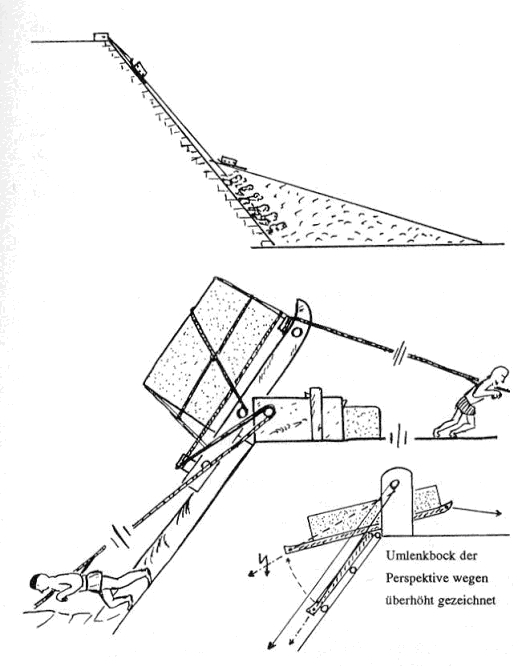 Umlenkbock der Perspektive wegen überhöht gezeichnet